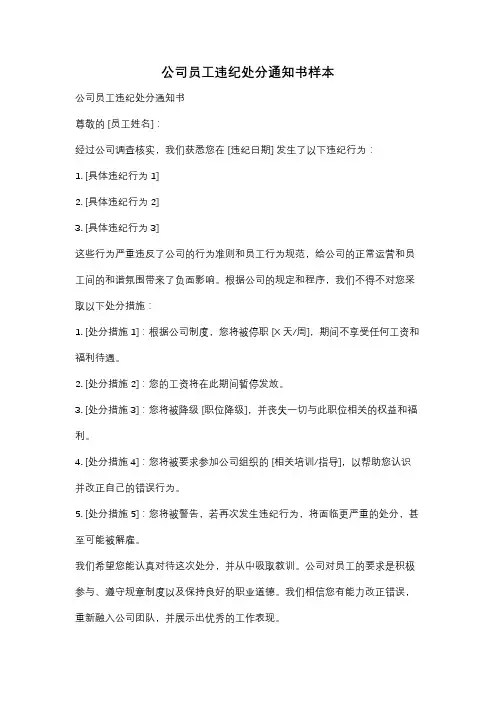 公司员工违纪处分通知书样本

公司员工违纪处分通知书

尊敬的 [员工姓名]：

经过公司调查核实，我们获悉您在 [违纪日期] 发生了以下违纪行为：

1. [具体违纪行为 1]

2. [具体违纪行为 2]

3. [具体违纪行为 3]

这些行为严重违反了公司的行为准则和员工行为规范，给公司的正常运营和员工间的和谐氛围带来了负面影响。根据公司的规定和程序，我们不得不对您采取以下处分措施：

1. [处分措施 1]：根据公司制度，您将被停职 [X 天/周]，期间不享受任何工资和福利待遇。

2. [处分措施 2]：您的工资将在此期间暂停发放。

3. [处分措施 3]：您将被降级 [职位降级]，并丧失一切与此职位相关的权益和福利。

4. [处分措施 4]：您将被要求参加公司组织的 [相关培训/指导]，以帮助您认识并改正自己的错误行为。

5. [处分措施 5]：您将被警告，若再次发生违纪行为，将面临更严重的处分，甚至可能被解雇。

我们希望您能认真对待这次处分，并从中吸取教训。公司对员工的要求是积极参与、遵守规章制度以及保持良好的职业道德。我们相信您有能力改正错误，重新融入公司团队，并展示出优秀的工作表现。